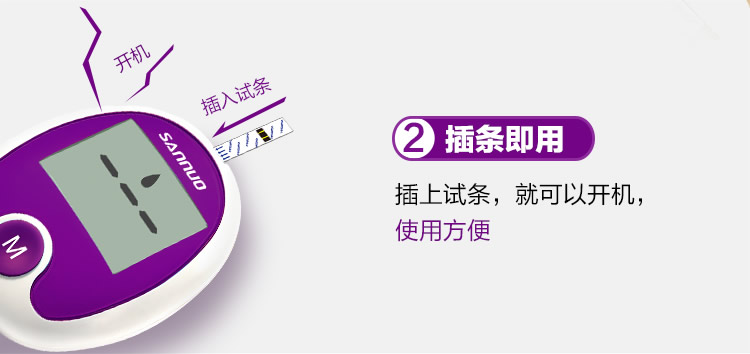 开机

插入试条

SANNUO

M

② 插条即用

插上试条，就可以开机，
使用方便